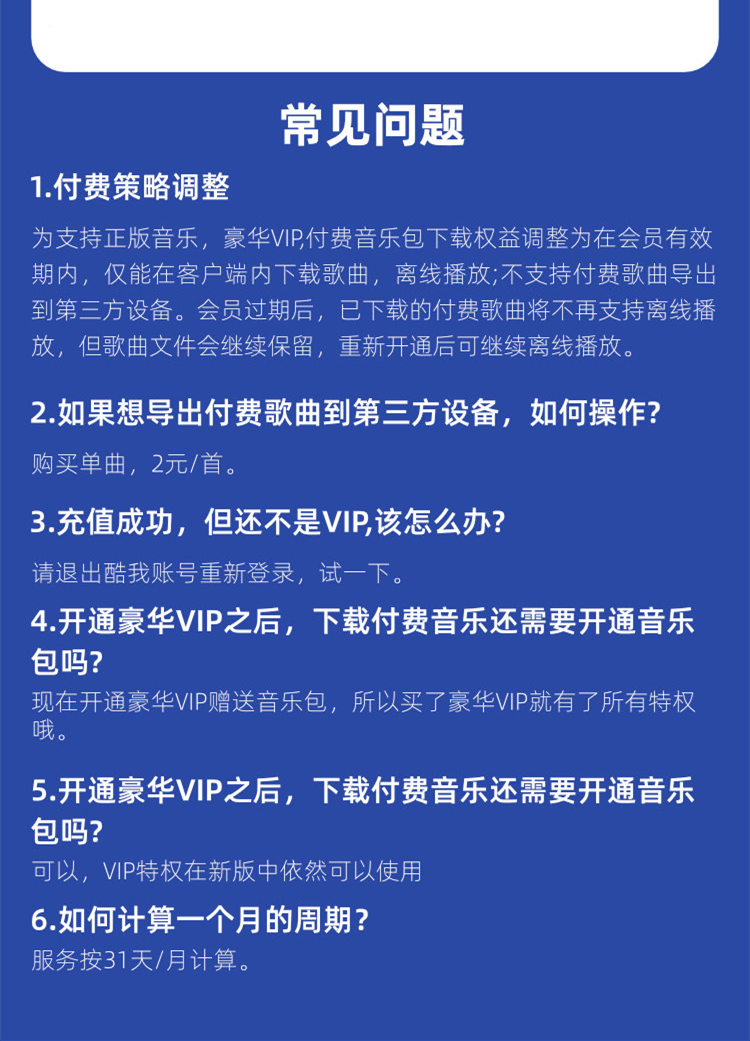 常见问题

1.付费策略调整

为支持正版音乐，豪华VIP,付费音乐包下载权益调整为在会员有效期内，仅能在客户端内下载歌曲，离线播放;不支持付费歌曲导出到第三方设备。会员过期后，已下载的付费歌曲将不再支持离线播放，但歌曲文件会继续保留，重新开通后可继续离线播放。

2.如果想导出付费歌曲到第三方设备，如何操作?

购买单曲，2元/首。

3.充值成功，但还不是VIP,该怎么办?

请退出酷我账号重新登录，试一下。

4.开通豪华VIP之后，下载付费音乐还需要开通音乐包吗?

现在开通豪华VIP赠送音乐包，所以买了豪华VIP就有了所有特权哦。

5.开通豪华VIP之后，下载付费音乐还需要开通音乐包吗?

可以，VIP特权在新版中依然可以使用

6.如何计算一个月的周期？

服务按31天/月计算。